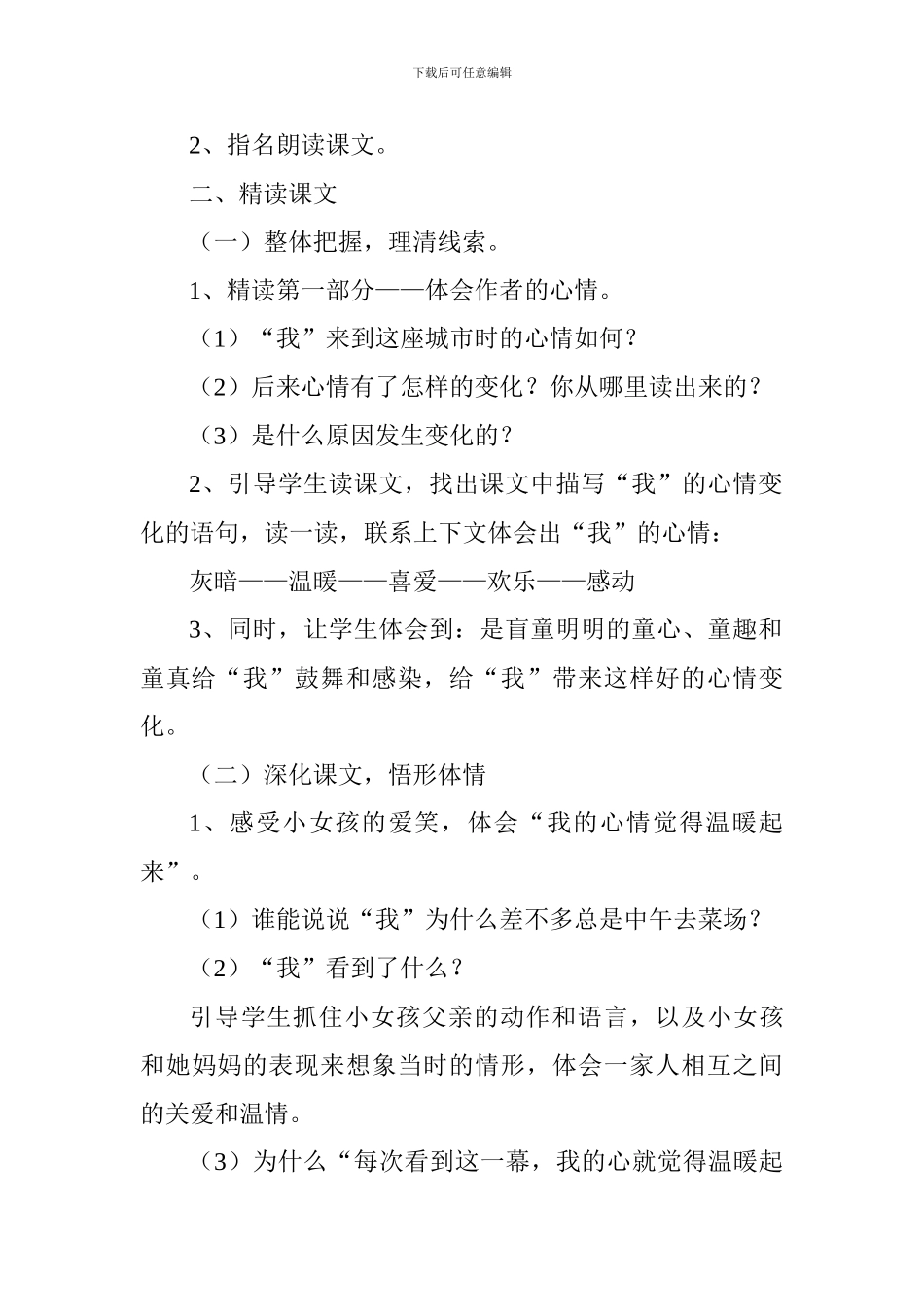 下载后可任意编辑

2、指名朗读课文。

二、精读课文

（一）整体把握，理清线索。

1、精读第一部分——体会作者的心情。

（1）“我”来到这座城市时的心情如何？

（2）后来心情有了怎样的变化？你从哪里读出来的？

（3）是什么原因发生变化的？

2、引导学生读课文，找出课文中描写“我”的心情变化的语句，读一读，联系上下文体会出“我”的心情：

灰暗——温暖——喜爱——欢乐——感动

3、同时，让学生体会到：是盲童明明的童心、童趣和童真给“我”鼓舞和感染，给“我”带来这样好的心情变化。

（二）深化课文，悟形体情

1、感受小女孩的爱笑，体会“我的心情觉得温暖起来”。

（1）谁能说说“我”为什么差不多总是中午去菜场？

（2）“我”看到了什么？

引导学生抓住小女孩父亲的动作和语言，以及小女孩和她妈妈的表现来想象当时的情形，体会一家人相互之间的关爱和温情。

（3）为什么“每次看到这一幕，我的心就觉得温暖起